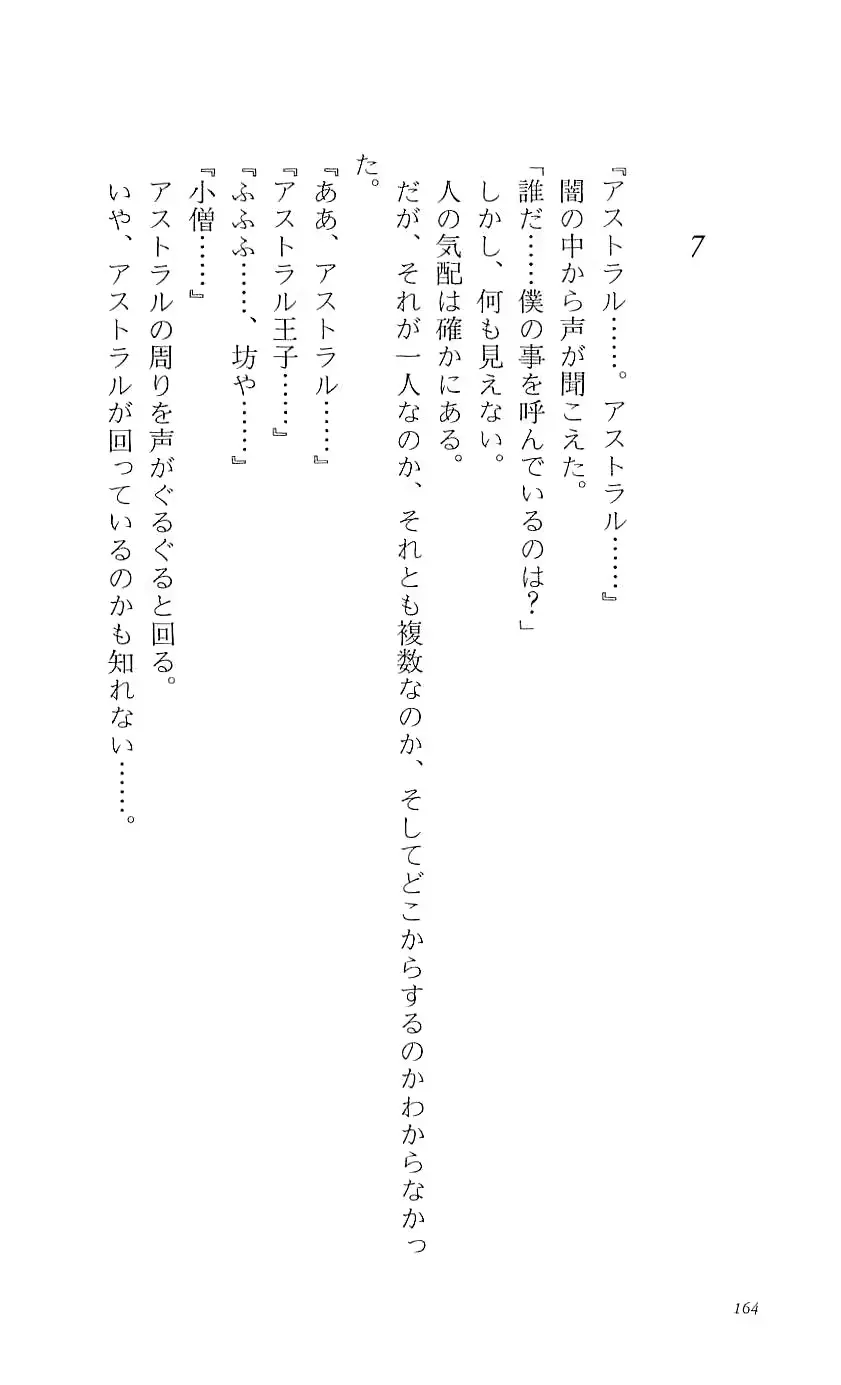 7

『アストラル……。アストラル……』
闇の中から声が聞こえた。
「誰だ……僕の事を呼んでいるのは？」
しかし、何も見えない。
人の気配は確かにある。
だが、それが一人なのか、それとも複数なのか、そしてどこからするのかわからなかった。
『ああ、アストラル……』
『アストラル王子……』
『ふふふ……、坊や……』
『小僧……』
アストラルの周りを声がぐるぐると回る。
いや、アストラルが回っているのかも知れない……。

164